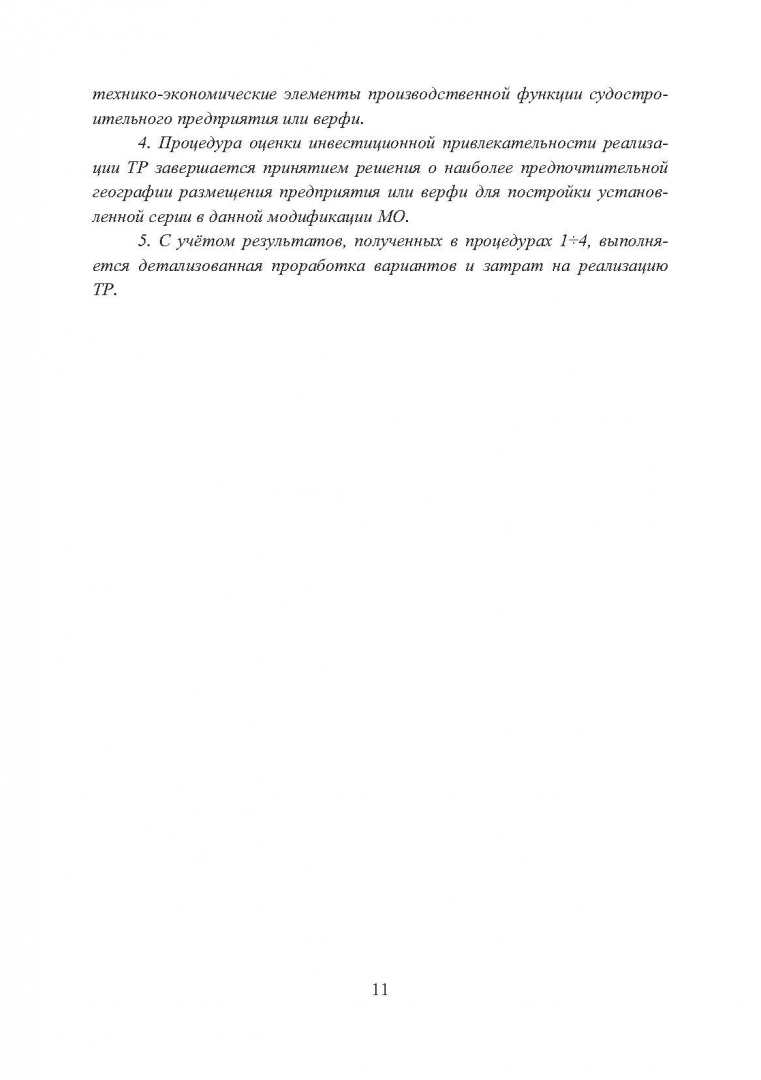 технико-экономические элементы производственной функции судостроительного предприятия или верфи.

4. Процедура оценки инвестиционной привлекательности реализации ТР завершается принятием решения о наиболее предпочтительной географии размещения предприятия или верфи для постройки установленной серии в данной модификации МО.

5. С учётом результатов, полученных в процедурах 1÷4, выполняется детализованная проработка вариантов и затрат на реализацию ТР.

11